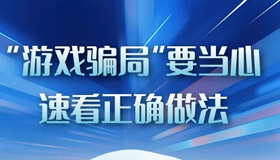 “游戏骗局”要当心
速看正确做法